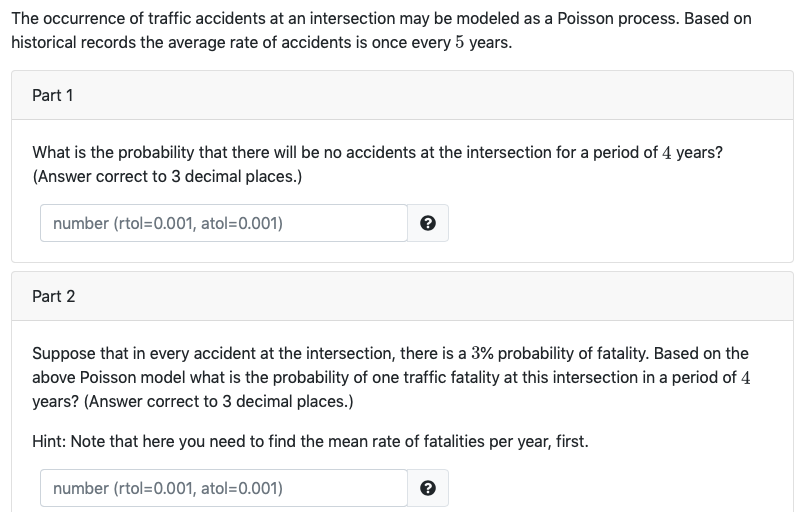 The occurrence of traffic accidents at an intersection may be modeled as a Poisson process. Based on historical records the average rate of accidents is once every $5$ years.

Part 1

What is the probability that there will be no accidents at the intersection for a period of $4$ years? (Answer correct to 3 decimal places.)

number (rtol=0.001, atol=0.001)

?

Part 2

Suppose that in every accident at the intersection, there is a $3\%$ probability of fatality. Based on the above Poisson model what is the probability of one traffic fatality at this intersection in a period of $4$ years? (Answer correct to 3 decimal places.)

Hint: Note that here you need to find the mean rate of fatalities per year, first.

number (rtol=0.001, atol=0.001)

?